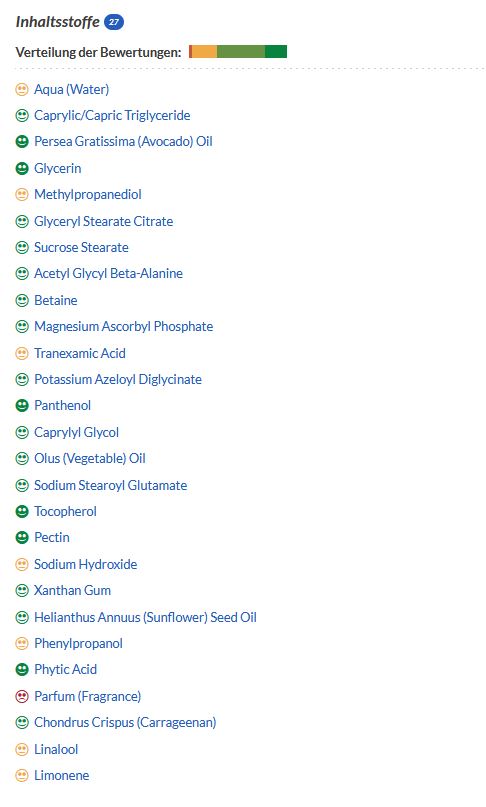 Inhaltsstoffe 27

Verteilung der Bewertungen:

Aqua (Water)
Caprylic/Capric Triglyceride
Persea Gratissima (Avocado) Oil
Glycerin
Methylpropanediol
Glyceryl Stearate Citrate
Sucrose Stearate
Acetyl Glycyl Beta-Alanine
Betaine
Magnesium Ascorbyl Phosphate
Tranexamic Acid
Potassium Azeloyl Diglycinate
Panthenol
Caprylyl Glycol
Olus (Vegetable) Oil
Sodium Stearoyl Glutamate
Tocopherol
Pectin
Sodium Hydroxide
Xanthan Gum
Helianthus Annuus (Sunflower) Seed Oil
Phenylpropanol
Phytic Acid
Parfum (Fragrance)
Chondrus Crispus (Carrageenan)
Linalool
Limonene